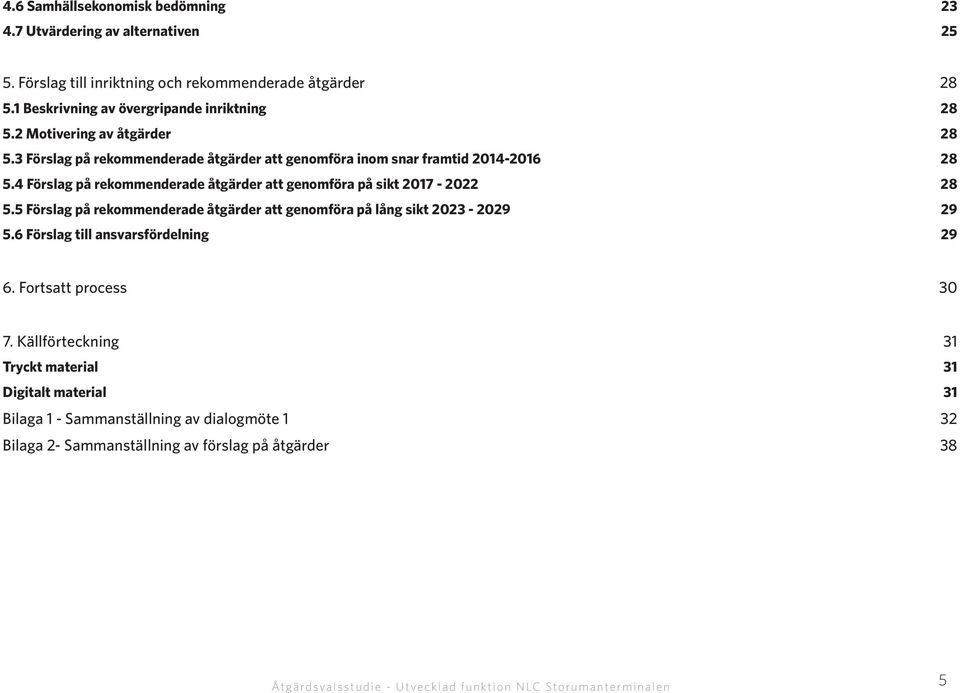 4.6 Samhällsekonomisk bedömning 23
4.7 Utvärdering av alternativen 25

5. Förslag till inriktning och rekommenderade åtgärder 28
5.1 Beskrivning av övergripande inriktning 28
5.2 Motivering av åtgärder 28
5.3 Förslag på rekommenderade åtgärder att genomföra inom snar framtid 2014-2016 28
5.4 Förslag på rekommenderade åtgärder att genomföra på sikt 2017 - 2022 28
5.5 Förslag på rekommenderade åtgärder att genomföra på lång sikt 2023 - 2029 29
5.6 Förslag till ansvarsfördelning 29

6. Fortsatt process 30

7. Källförteckning 31
Tryckt material 31
Digitalt material 31
Bilaga 1 - Sammanställning av dialogmöte 1 32
Bilaga 2- Sammanställning av förslag på åtgärder 38

Åtgärdsvalsstudie - Utvecklad funktion NLC Storumanterminalen 5